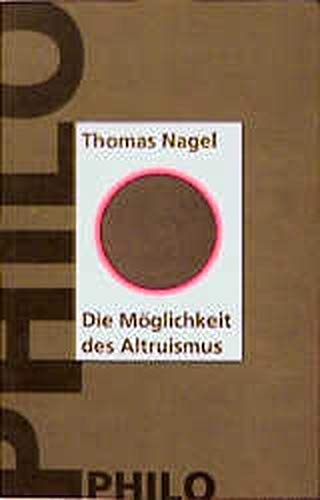 PHILO

Thomas Nagel

Die Möglichkeit des Altruismus

PHILO